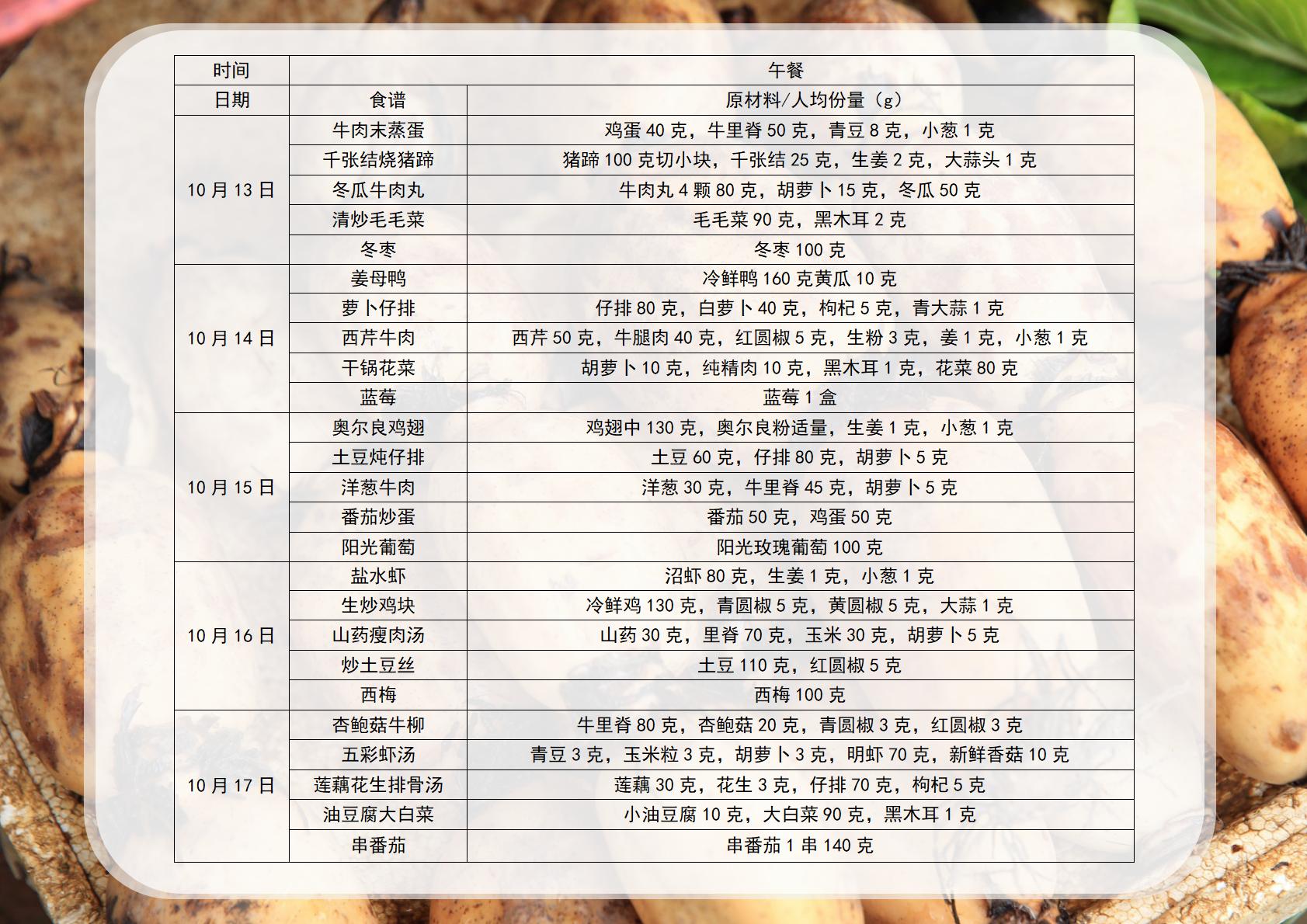 | 时间 | 午餐 | |
|---|---|---|
| 日期 | 食谱 | 原材料/人均份量（g） |
| 10月13日 | 牛肉末蒸蛋 | 鸡蛋40克，牛里脊50克，青豆8克，小葱1克 |
| | 千张结烧猪蹄 | 猪蹄100克切小块，千张结25克，生姜2克，大蒜头1克 |
| | 冬瓜牛肉丸 | 牛肉丸4颗80克，胡萝卜15克，冬瓜50克 |
| | 清炒毛毛菜 | 毛毛菜90克，黑木耳2克 |
| | 冬枣 | 冬枣100克 |
| 10月14日 | 姜母鸭 | 冷鲜鸭160克黄瓜10克 |
| | 萝卜仔排 | 仔排80克，白萝卜40克，枸杞5克，青大蒜1克 |
| | 西芹牛肉 | 西芹50克，牛腿肉40克，红圆椒5克，生粉3克，姜1克，小葱1克 |
| | 干锅花菜 | 胡萝卜10克，纯精肉10克，黑木耳1克，花菜80克 |
| | 蓝莓 | 蓝莓1盒 |
| 10月15日 | 奥尔良鸡翅 | 鸡翅中130克，奥尔良粉适量，生姜1克，小葱1克 |
| | 土豆炖仔排 | 土豆60克，仔排80克，胡萝卜5克 |
| | 洋葱牛肉 | 洋葱30克，牛里脊45克，胡萝卜5克 |
| | 番茄炒蛋 | 番茄50克，鸡蛋50克 |
| | 阳光葡萄 | 阳光玫瑰葡萄100克 |
| 10月16日 | 盐水虾 | 沼虾80克，生姜1克，小葱1克 |
| | 生炒鸡块 | 冷鲜鸡130克，青圆椒5克，黄圆椒5克，大蒜1克 |
| | 山药瘦肉汤 | 山药30克，里脊70克，玉米30克，胡萝卜5克 |
| | 炒土豆丝 | 土豆110克，红圆椒5克 |
| | 西梅 | 西梅100克 |
| 10月17日 | 杏鲍菇牛柳 | 牛里脊80克，杏鲍菇20克，青圆椒3克，红圆椒3克 |
| | 五彩虾汤 | 青豆3克，玉米粒3克，胡萝卜3克，明虾70克，新鲜香菇10克 |
| | 莲藕花生排骨汤 | 莲藕30克，花生3克，仔排70克，枸杞5克 |
| | 油豆腐大白菜 | 小油豆腐10克，大白菜90克，黑木耳1克 |
| | 串番茄 | 串番茄1串140克 |